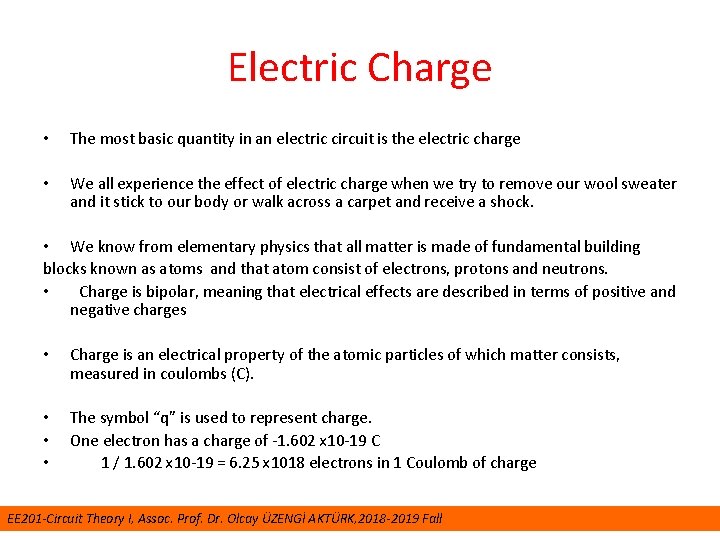 Electric Charge

• The most basic quantity in an electric circuit is the electric charge

• We all experience the effect of electric charge when we try to remove our wool sweater and it stick to our body or walk across a carpet and receive a shock.

• We know from elementary physics that all matter is made of fundamental building blocks known as atoms and that atom consist of electrons, protons and neutrons.

• Charge is bipolar, meaning that electrical effects are described in terms of positive and negative charges

• Charge is an electrical property of the atomic particles of which matter consists, measured in coulombs (C).

• The symbol "q" is used to represent charge.

• One electron has a charge of -1.602 x10-19 C

• 1 / 1.602 x10-19 = 6.25 x1018 electrons in 1 Coulomb of charge

EE201-Circuit Theory I, Assoc. Prof. Dr. Olcay ÜZENGİ AKTÜRK,2018-2019 Fall